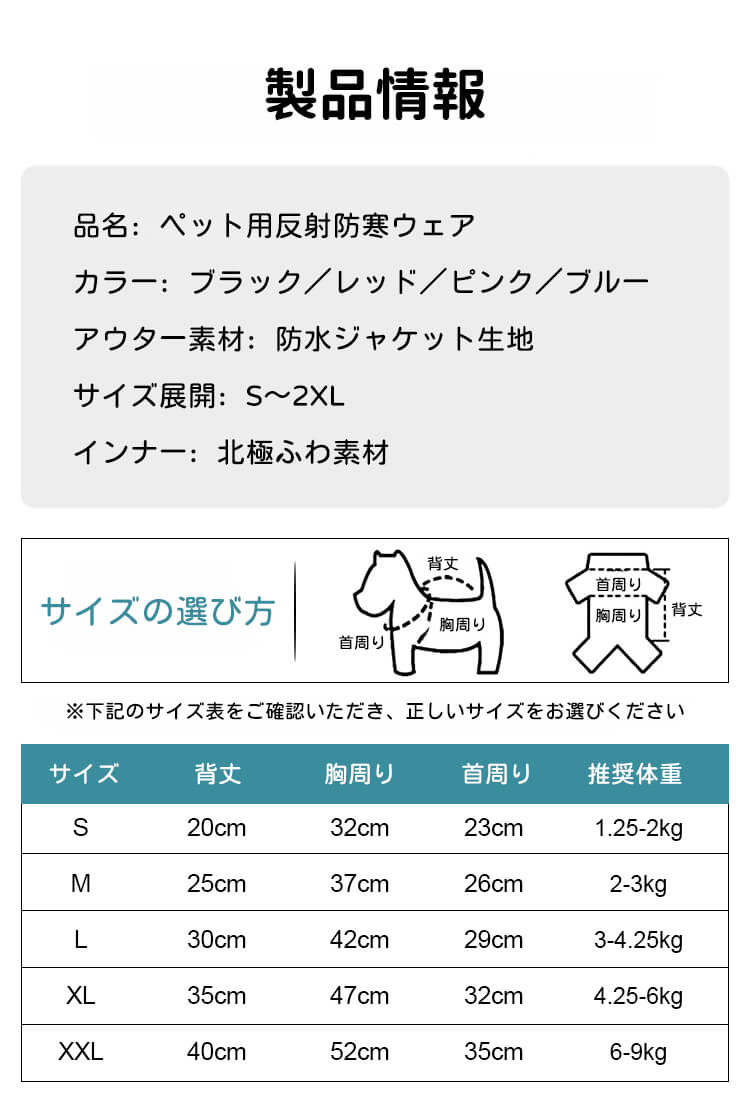 製品情報

品名：ペット用反射防寒ウェア

カラー：ブラック／レッド／ピンク／ブルー

アウター素材：防水ジャケット生地

サイズ展開：S～2XL

インナー：北極ふわ素材

サイズの選び方

背丈

胸周り

首周り

首周り

胸周り

背丈

※下記のサイズ表をご確認いただき、正しいサイズをお選びください

| サイズ | 背丈 | 胸周り | 首周り | 推奨体重 |
|---|---|---|---|---|
| S | 20cm | 32cm | 23cm | 1.25-2kg |
| M | 25cm | 37cm | 26cm | 2-3kg |
| L | 30cm | 42cm | 29cm | 3-4.25kg |
| XL | 35cm | 47cm | 32cm | 4.25-6kg |
| XXL | 40cm | 52cm | 35cm | 6-9kg |